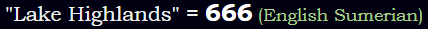 "Lake Highlands" = 666 (English Sumerian)